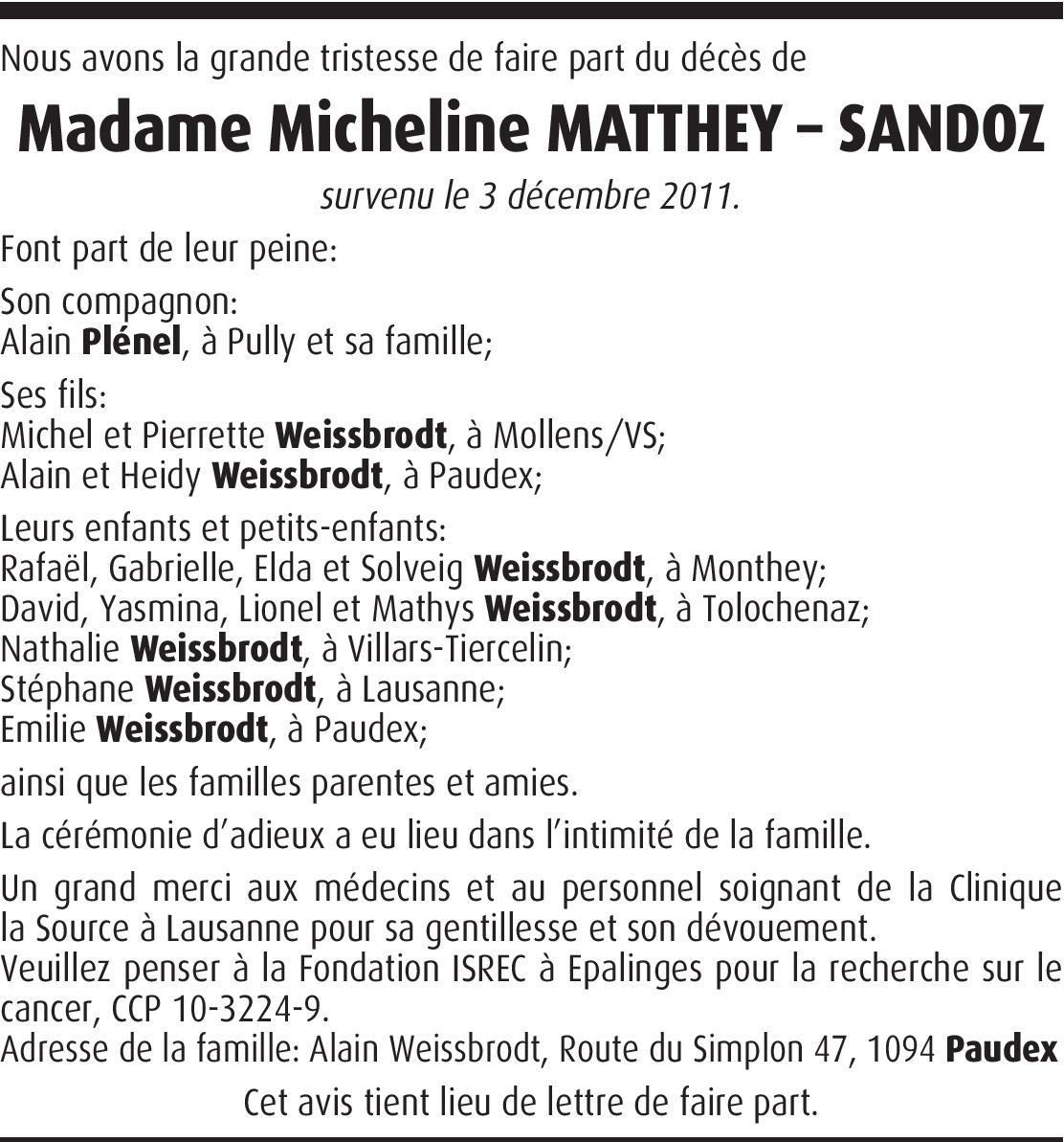 Nous avons la grande tristesse de faire part du décès de

Madame Micheline MATTHEY – SANDOZ

survenu le 3 décembre 2011.

Font part de leur peine:

Son compagnon:
Alain Plénel, à Pully et sa famille;

Ses fils:
Michel et Pierrette Weissbrodt, à Mollens/VS;
Alain et Heidy Weissbrodt, à Paudex;

Leurs enfants et petits-enfants:
Rafaël, Gabrielle, Elda et Solveig Weissbrodt, à Monthey;
David, Yasmina, Lionel et Mathys Weissbrodt, à Tolochenaz;
Nathalie Weissbrodt, à Villars-Tiercelin;
Stéphane Weissbrodt, à Lausanne;
Emilie Weissbrodt, à Paudex;

ainsi que les familles parentes et amies.

La cérémonie d'adieux a eu lieu dans l'intimité de la famille.

Un grand merci aux médecins et au personnel soignant de la Clinique la Source à Lausanne pour sa gentillesse et son dévouement.
Veuillez penser à la Fondation ISREC à Epalinges pour la recherche sur le cancer, CCP 10-3224-9.
Adresse de la famille: Alain Weissbrodt, Route du Simplon 47, 1094 Paudex

Cet avis tient lieu de lettre de faire part.